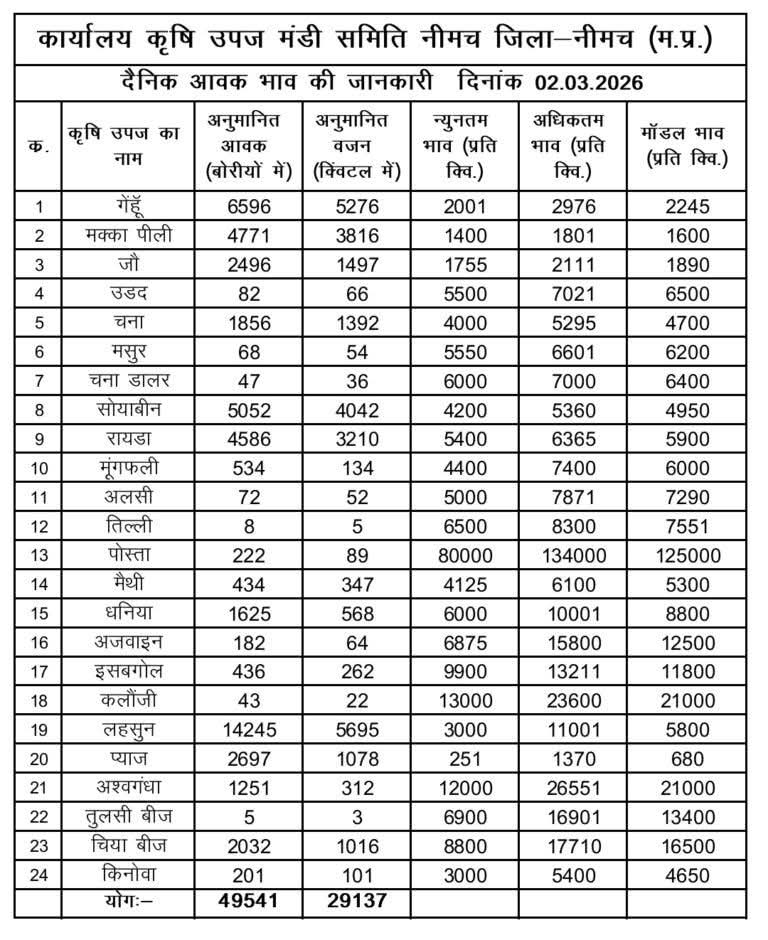 कार्यालय कृषि उपज मंडी समिति नीमच जिला–नीमच (म.प्र.)

दैनिक आवक भाव की जानकारी दिनांक 02.03.2026

| क. | कृषि उपज का नाम | अनुमानित आवक (बोरीयों में) | अनुमानित वजन (क्विंटल में) | न्युनतम भाव (प्रति क्वि.) | अधिकतम भाव (प्रति क्वि.) | मॉडल भाव (प्रति क्वि.) |
|---|---|---|---|---|---|---|
| 1 | गेंहूँ | 6596 | 5276 | 2001 | 2976 | 2245 |
| 2 | मक्का पीली | 4771 | 3816 | 1400 | 1801 | 1600 |
| 3 | जौ | 2496 | 1497 | 1755 | 2111 | 1890 |
| 4 | उडद | 82 | 66 | 5500 | 7021 | 6500 |
| 5 | चना | 1856 | 1392 | 4000 | 5295 | 4700 |
| 6 | मसुर | 68 | 54 | 5550 | 6601 | 6200 |
| 7 | चना डालर | 47 | 36 | 6000 | 7000 | 6400 |
| 8 | सोयाबीन | 5052 | 4042 | 4200 | 5360 | 4950 |
| 9 | रायडा | 4586 | 3210 | 5400 | 6365 | 5900 |
| 10 | मूंगफली | 534 | 134 | 4400 | 7400 | 6000 |
| 11 | अलसी | 72 | 52 | 5000 | 7871 | 7290 |
| 12 | तिल्ली | 8 | 5 | 6500 | 8300 | 7551 |
| 13 | पोस्ता | 222 | 89 | 80000 | 134000 | 125000 |
| 14 | मैथी | 434 | 347 | 4125 | 6100 | 5300 |
| 15 | धनिया | 1625 | 568 | 6000 | 10001 | 8800 |
| 16 | अजवाइन | 182 | 64 | 6875 | 15800 | 12500 |
| 17 | इसबगोल | 436 | 262 | 9900 | 13211 | 11800 |
| 18 | कलौंजी | 43 | 22 | 13000 | 23600 | 21000 |
| 19 | लहसुन | 14245 | 5695 | 3000 | 11001 | 5800 |
| 20 | प्याज | 2697 | 1078 | 251 | 1370 | 680 |
| 21 | अश्वगंधा | 1251 | 312 | 12000 | 26551 | 21000 |
| 22 | तुलसी बीज | 5 | 3 | 6900 | 16901 | 13400 |
| 23 | चिया बीज | 2032 | 1016 | 8800 | 17710 | 16500 |
| 24 | किनोवा | 201 | 101 | 3000 | 5400 | 4650 |
|  | योगः– | 49541 | 29137 |  |  |  |